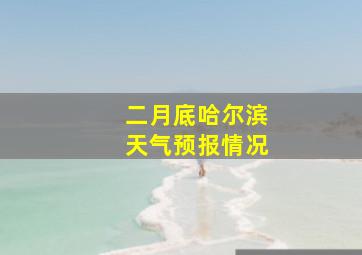 二月底哈尔滨
天气预报情况